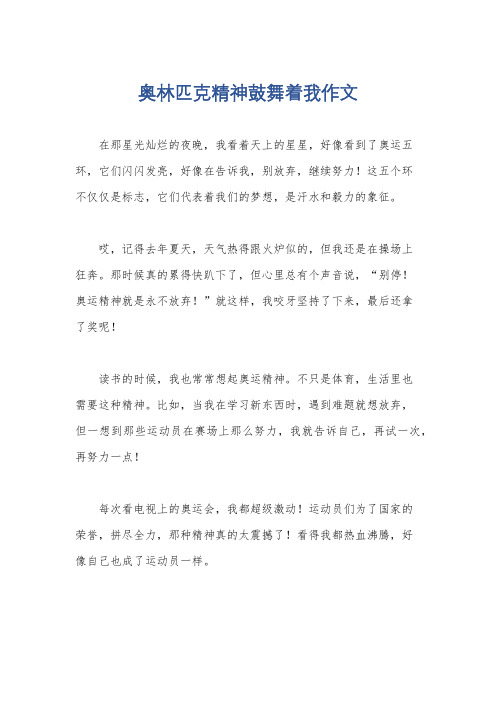 奥林匹克精神鼓舞着我作文

在那星光灿烂的夜晚，我看着天上的星星，好像看到了奥运五环，它们闪闪发亮，好像在告诉我，别放弃，继续努力！这五个环不仅仅是标志，它们代表着我们的梦想，是汗水和毅力的象征。

哎，记得去年夏天，天气热得跟火炉似的，但我还是在操场上狂奔。那时候真的累得快趴下了，但心里总有个声音说，“别停！奥运精神就是永不放弃！”就这样，我咬牙坚持了下来，最后还拿了奖呢！

读书的时候，我也常常想起奥运精神。不只是体育，生活里也需要这种精神。比如，当我在学习新东西时，遇到难题就想放弃，但一想到那些运动员在赛场上那么努力，我就告诉自己，再试一次，再努力一点！

每次看电视上的奥运会，我都超级激动！运动员们为了国家的荣誉，拼尽全力，那种精神真的太震撼了！看得我都热血沸腾，好像自己也成了运动员一样。